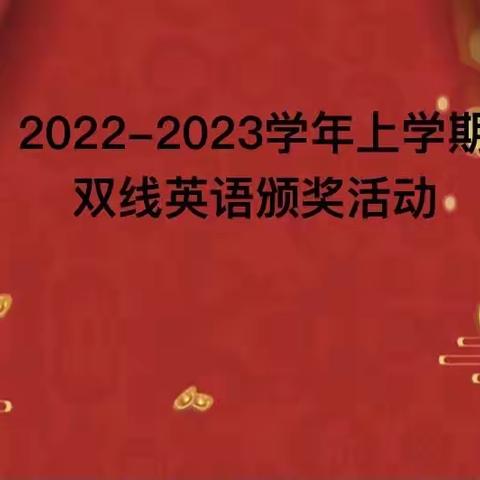 2022-2023学年上学期
双线英语颁奖活动